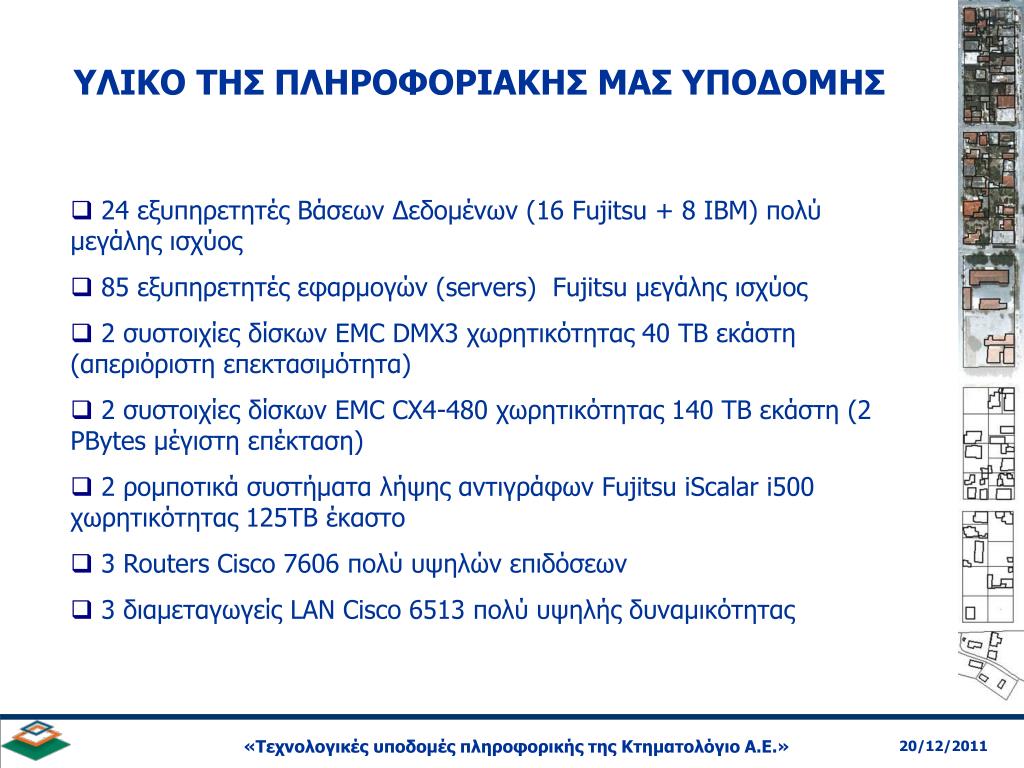 ΥΛΙΚΟ ΤΗΣ ΠΛΗΡΟΦΟΡΙΑΚΗΣ ΜΑΣ ΥΠΟΔΟΜΗΣ

❑ 24 εξυπηρετητές Βάσεων Δεδομένων (16 Fujitsu + 8 IBM) πολύ μεγάλης ισχύος

❑ 85 εξυπηρετητές εφαρμογών (servers) Fujitsu μεγάλης ισχύος

❑ 2 συστοιχίες δίσκων EMC DMX3 χωρητικότητας 40 TB εκάστη (απεριόριστη επεκτασιμότητα)

❑ 2 συστοιχίες δίσκων EMC CX4-480 χωρητικότητας 140 TB εκάστη (2 PBytes μέγιστη επέκταση)

❑ 2 ρομποτικά συστήματα λήψης αντιγράφων Fujitsu iScalar i500 χωρητικότητας 125TB έκαστο

❑ 3 Routers Cisco 7606 πολύ υψηλών επιδόσεων

❑ 3 διαμεταγωγείς LAN Cisco 6513 πολύ υψηλής δυναμικότητας

«Τεχνολογικές υποδομές πληροφορικής της Κτηματολόγιο Α.Ε.»

20/12/2011